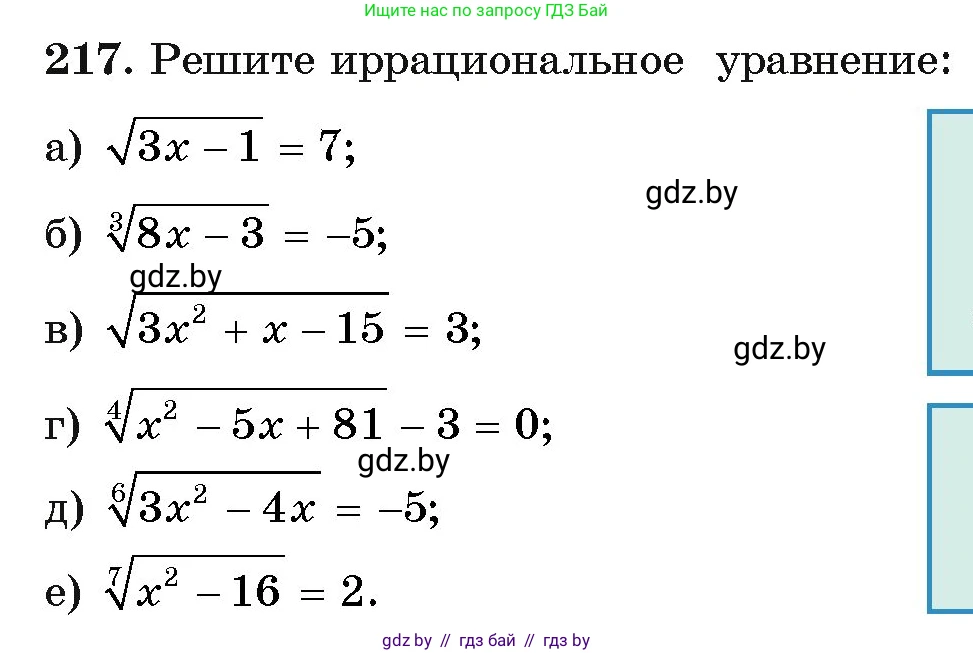 Ищите нас по запросу ГДЗ Бай

**217.** Решите иррациональное уравнение:

а) $\sqrt{3x-1}=7$;

gdz.by

б) $\sqrt[3]{8x-3}=-5$;

gdz.by

в) $\sqrt{3x^2+x-15}=3$;

gdz.by

г) $\sqrt[4]{x^2-5x+81}-3=0$;

gdz.by

д) $\sqrt[6]{3x^2-4x}=-5$;

е) $\sqrt[7]{x^2-16}=2$.

gdz by // гдз бай // гдз by